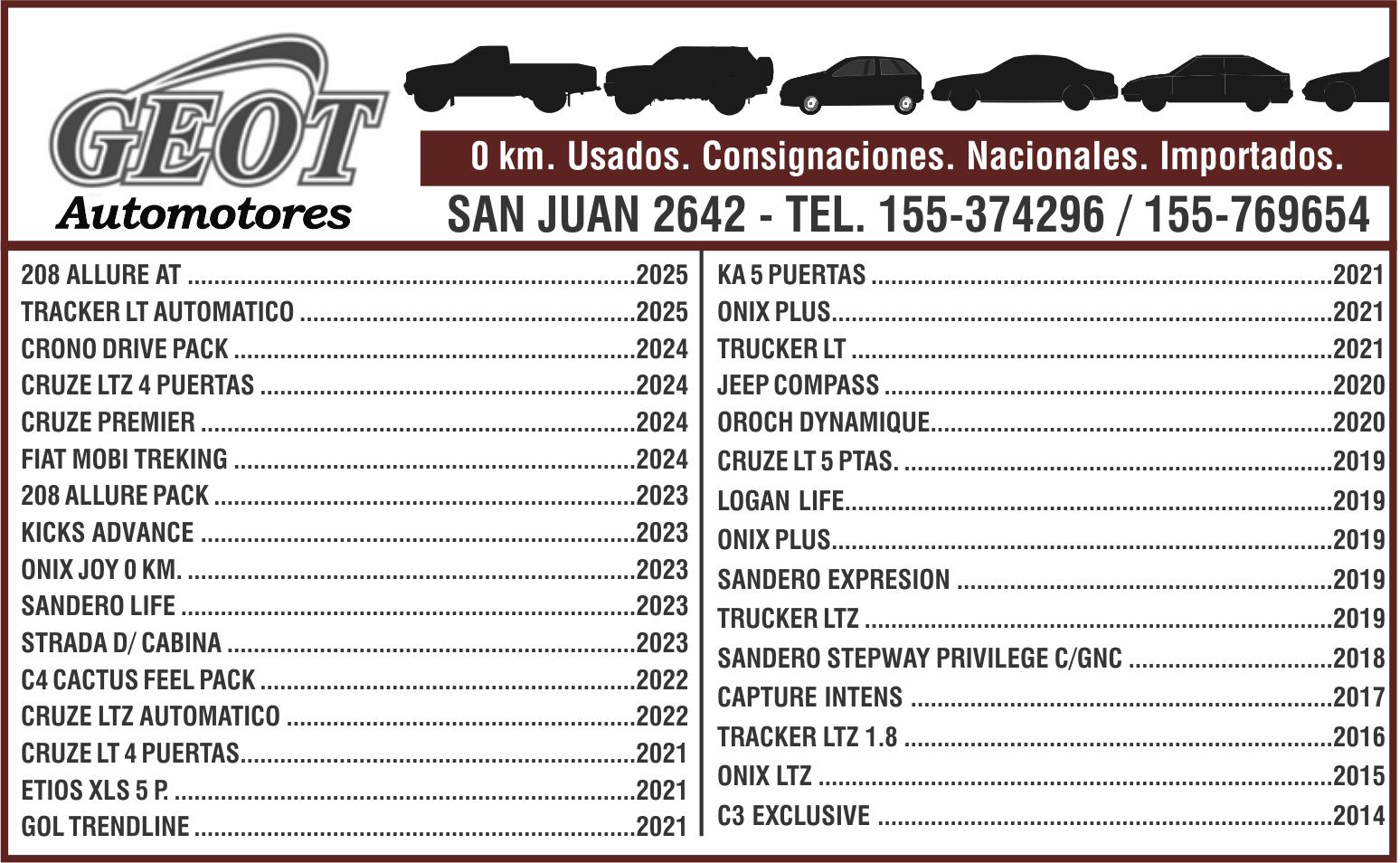 GEOT
Automotores

0 km. Usados. Consignaciones. Nacionales. Importados.

SAN JUAN 2642 - TEL. 155-374296 / 155-769654

208 ALLURE AT 2025
TRACKER LT AUTOMATICO 2025
CRONO DRIVE PACK 2024
CRUZE LTZ 4 PUERTAS 2024
CRUZE PREMIER 2024
FIAT MOBI TREKING 2024
208 ALLURE PACK 2023
KICKS ADVANCE 2023
ONIX JOY 0 KM. 2023
SANDERO LIFE 2023
STRADA D/ CABINA 2023
C4 CACTUS FEEL PACK 2022
CRUZE LTZ AUTOMATICO 2022
CRUZE LT 4 PUERTAS 2021
ETIOS XLS 5 P. 2021
GOL TRENDLINE 2021

KA 5 PUERTAS 2021
ONIX PLUS 2021
TRUCKER LT 2021
JEEP COMPASS 2020
OROCH DYNAMIQUE 2020
CRUZE LT 5 PTAS. 2019
LOGAN LIFE 2019
ONIX PLUS 2019
SANDERO EXPRESION 2019
TRUCKER LTZ 2019
SANDERO STEPWAY PRIVILEGE C/GNC 2018
CAPTURE INTENS 2017
TRACKER LTZ 1.8 2016
ONIX LTZ 2015
C3 EXCLUSIVE 2014